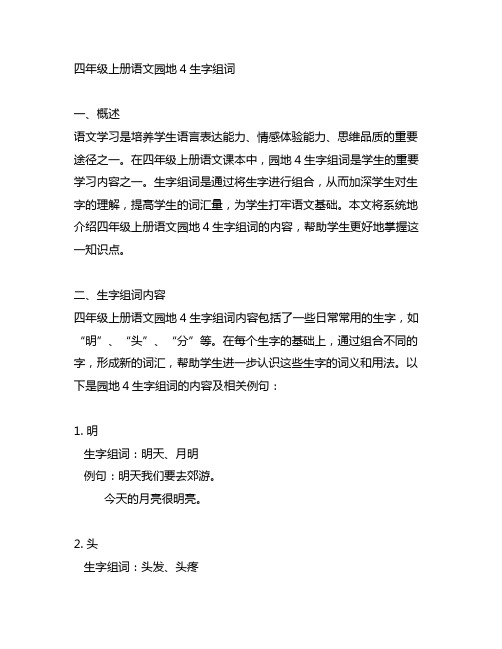 四年级上册语文园地 4 生字组词

一、概述
语文学习是培养学生语言表达能力、情感体验能力、思维品质的重要途径之一。在四年级上册语文课本中，园地 4 生字组词是学生的重要学习内容之一。生字组词是通过将生字进行组合，从而加深学生对生字的理解，提高学生的词汇量，为学生打牢语文基础。本文将系统地介绍四年级上册语文园地 4 生字组词的内容，帮助学生更好地掌握这一知识点。

二、生字组词内容
四年级上册语文园地 4 生字组词内容包括了一些日常常用的生字，如“明”、“头”、“分”等。在每个生字的基础上，通过组合不同的字，形成新的词汇，帮助学生进一步认识这些生字的词义和用法。以下是园地 4 生字组词的内容及相关例句：

1. 明
生字组词：明天、月明
例句：明天我们要去郊游。
今天的月亮很明亮。

2. 头
生字组词：头发、头疼